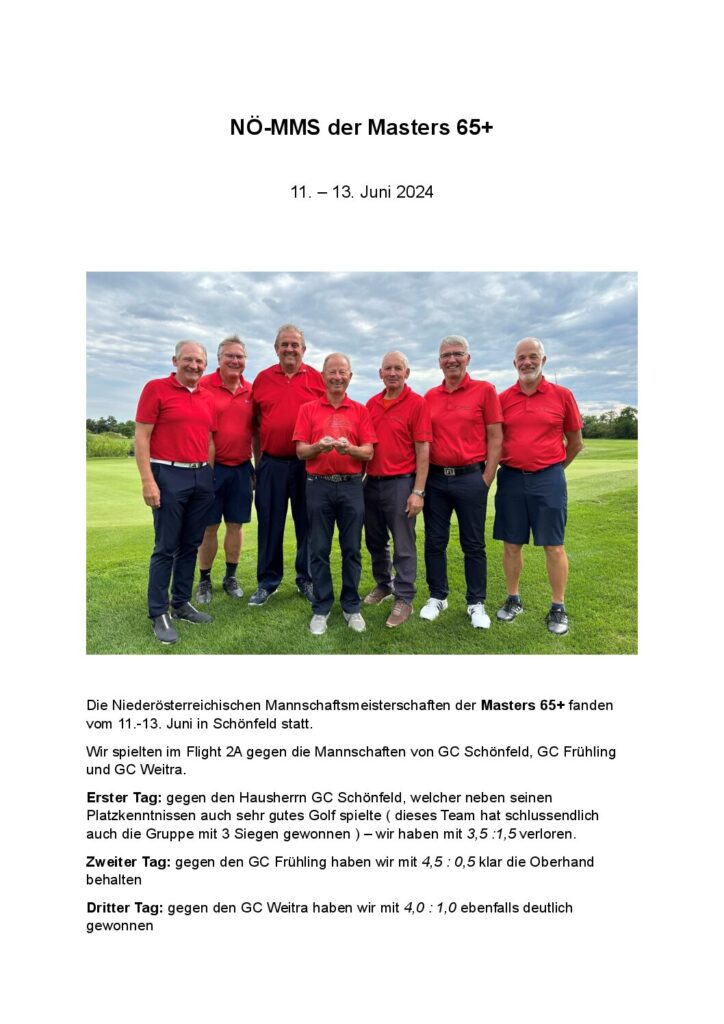 NÖ-MMS der Masters 65+

11. – 13. Juni 2024

Die Niederösterreichischen Mannschaftsmeisterschaften der Masters 65+ fanden vom 11.-13. Juni in Schönfeld statt.

Wir spielten im Flight 2A gegen die Mannschaften von GC Schönfeld, GC Frühling und GC Weitra.

Erster Tag: gegen den Hausherrn GC Schönfeld, welcher neben seinen Platzkenntnissen auch sehr gutes Golf spielte ( dieses Team hat schlussendlich auch die Gruppe mit 3 Siegen gewonnen ) – wir haben mit 3,5 :1,5 verloren.

Zweiter Tag: gegen den GC Frühling haben wir mit 4,5 : 0,5 klar die Oberhand behalten

Dritter Tag: gegen den GC Weitra haben wir mit 4,0 : 1,0 ebenfalls deutlich gewonnen